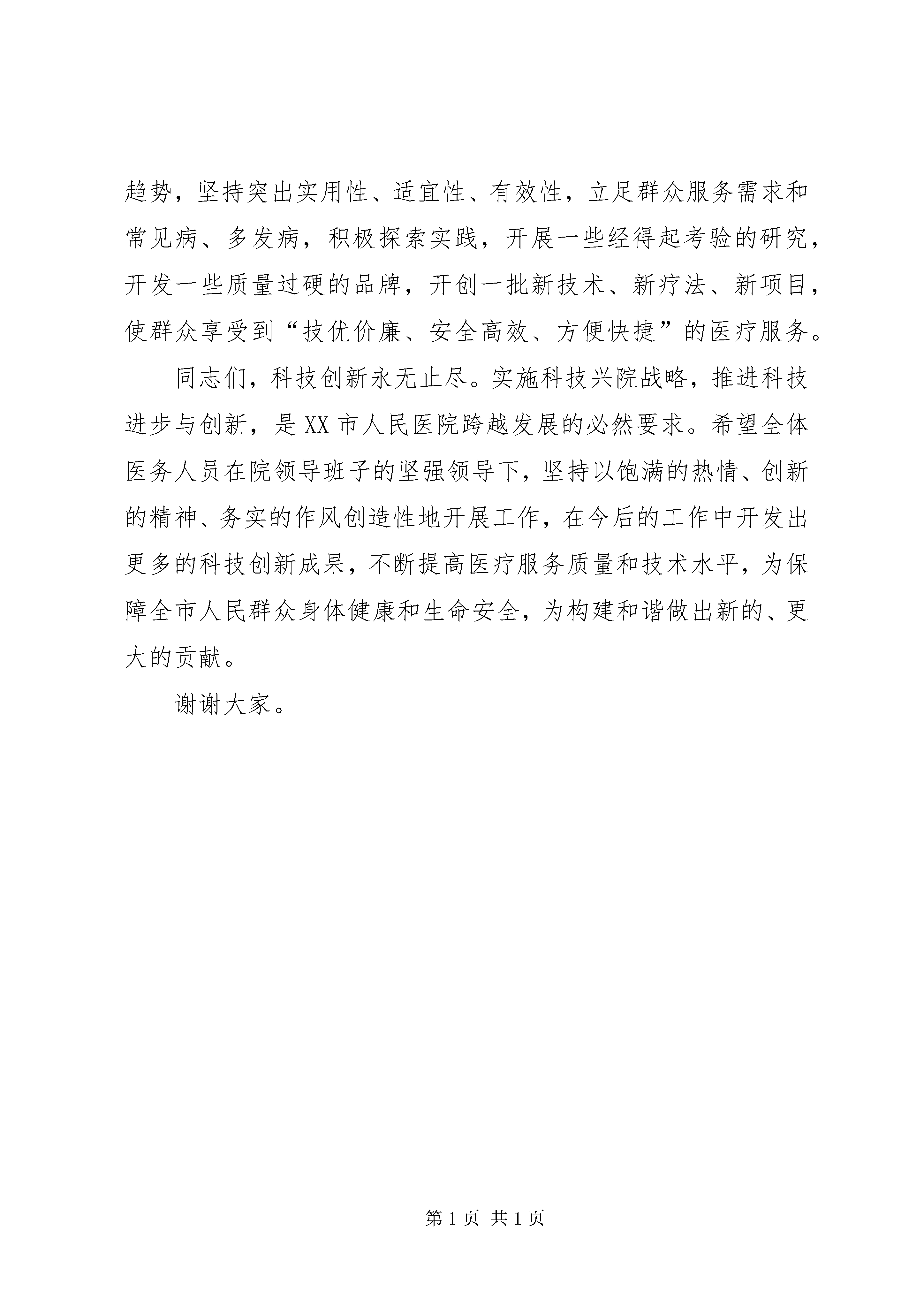 趋势，坚持突出实用性、适宜性、有效性，立足群众服务需求和常见病、多发病，积极探索实践，开展一些经得起考验的研究，开发一些质量过硬的品牌，开创一批新技术、新疗法、新项目，使群众享受到“技优价廉、安全高效、方便快捷”的医疗服务。

同志们，科技创新永无止尽。实施科技兴院战略，推进科技进步与创新，是XX市人民医院跨越发展的必然要求。希望全体医务人员在院领导班子的坚强领导下，坚持以饱满的热情、创新的精神、务实的作风创造性地开展工作，在今后的工作中开发出更多的科技创新成果，不断提高医疗服务质量和技术水平，为保障全市人民群众身体健康和生命安全，为构建和谐做出新的、更大的贡献。

谢谢大家。

第1页 共1页